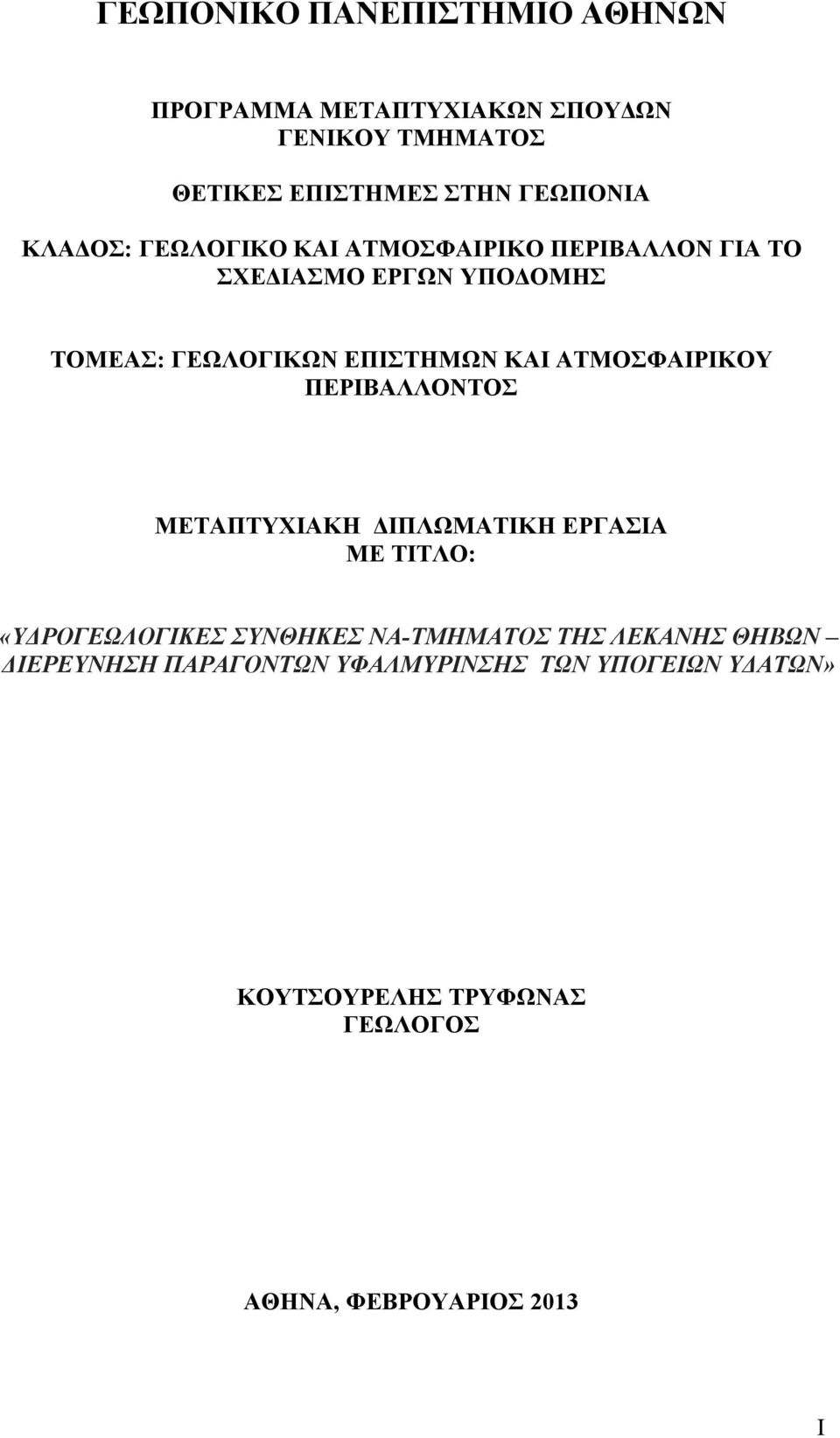 ΓΕΩΠΟΝΙΚΟ ΠΑΝΕΠΙΣΤΗΜΙΟ ΑΘΗΝΩΝ

ΠΡΟΓΡΑΜΜΑ ΜΕΤΑΠΤΥΧΙΑΚΩΝ ΣΠΟΥΔΩΝ ΓΕΝΙΚΟΥ ΤΜΗΜΑΤΟΣ

ΘΕΤΙΚΕΣ ΕΠΙΣΤΗΜΕΣ ΣΤΗΝ ΓΕΩΠΟΝΙΑ

ΚΛΑΔΟΣ: ΓΕΩΛΟΓΙΚΟ ΚΑΙ ΑΤΜΟΣΦΑΙΡΙΚΟ ΠΕΡΙΒΑΛΛΟΝ ΓΙΑ ΤΟ ΣΧΕΔΙΑΣΜΟ ΕΡΓΩΝ ΥΠΟΔΟΜΗΣ

ΤΟΜΕΑΣ: ΓΕΩΛΟΓΙΚΩΝ ΕΠΙΣΤΗΜΩΝ ΚΑΙ ΑΤΜΟΣΦΑΙΡΙΚΟΥ ΠΕΡΙΒΑΛΛΟΝΤΟΣ

ΜΕΤΑΠΤΥΧΙΑΚΗ ΔΙΠΛΩΜΑΤΙΚΗ ΕΡΓΑΣΙΑ ΜΕ ΤΙΤΛΟ:

«ΥΔΡΟΓΕΩΛΟΓΙΚΕΣ ΣΥΝΘΗΚΕΣ ΝΑ-ΤΜΗΜΑΤΟΣ ΤΗΣ ΛΕΚΑΝΗΣ ΘΗΒΩΝ – ΔΙΕΡΕΥΝΗΣΗ ΠΑΡΑΓΟΝΤΩΝ ΥΦΑΛΜΥΡΙΝΣΗΣ ΤΩΝ ΥΠΟΓΕΙΩΝ ΥΔΑΤΩΝ»

ΚΟΥΤΣΟΥΡΕΛΗΣ ΤΡΥΦΩΝΑΣ ΓΕΩΛΟΓΟΣ

ΑΘΗΝΑ, ΦΕΒΡΟΥΑΡΙΟΣ 2013

I